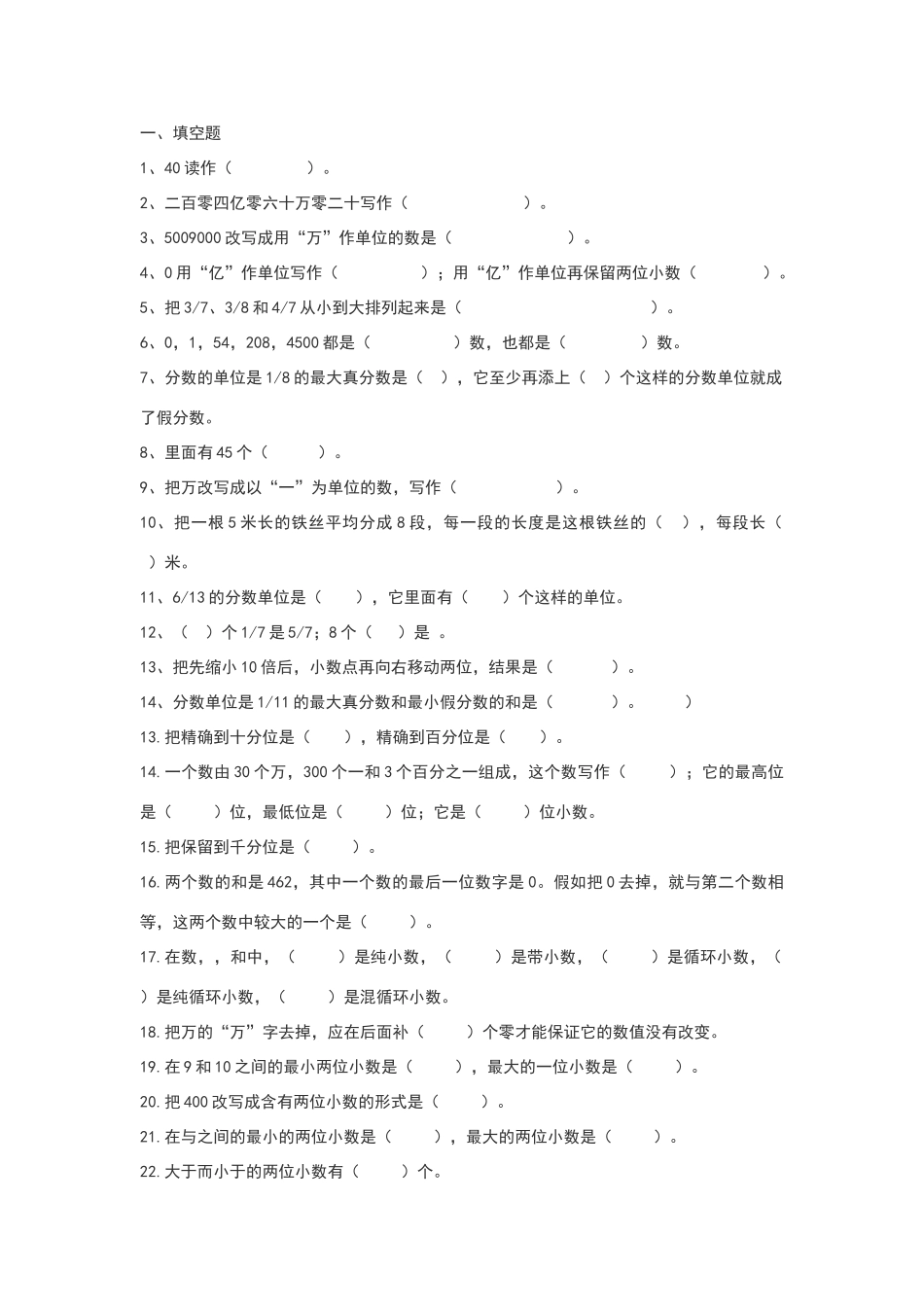 一、填空题

1、40 读作（　　　　　）。

2、二百零四亿零六十万零二十写作（　　　　　　　）。

3、5009000 改写成用“万”作单位的数是（　　　　　　　）。

4、0 用“亿”作单位写作（　　　　　）；用“亿”作单位再保留两位小数（　　　　）。

5、把 3/7、3/8 和 4/7 从小到大排列起来是（　　　　　　　　　　　）。

6、0，1，54，208，4500 都是（　　　　　）数，也都是（　　　　）数。

7、分数的单位是 1/8 的最大真分数是（　），它至少再添上（　）个这样的分数单位就成了假分数。

8、里面有 45 个（　　　）。

9、把万改写成以“一”为单位的数，写作（　　　　　　）。

10、把一根 5 米长的铁丝平均分成 8 段，每一段的长度是这根铁丝的（　），每段长（　）米。

11、6/13 的分数单位是（　　），它里面有（　　）个这样的单位。

12、（　）个 1/7 是 5/7；8 个（　）是 。

13、把先缩小 10 倍后，小数点再向右移动两位，结果是（　　　）。

14、分数单位是 1/11 的最大真分数和最小假分数的和是（　　　）。　　）

13. 把精确到十分位是（　　），精确到百分位是（　　）。

14. 一个数由 30 个万，300 个一和 3 个百分之一组成，这个数写作（　　　）；它的最高位是（　　　）位，最低位是（　　　）位；它是（　　　）位小数。

15. 把保留到千分位是（　　　）。

16. 两个数的和是 462，其中一个数的最后一位数字是 0。假如把 0 去掉，就与第二个数相等，这两个数中较大的一个是（　　　）。

17. 在数，，和中，（　　　）是纯小数，（　　　）是带小数，（　　　）是循环小数，（　）是纯循环小数，（　　　）是混循环小数。

18. 把万的“万”字去掉，应在后面补（　　　）个零才能保证它的数值没有改变。

19. 在 9 和 10 之间的最小两位小数是（　　　），最大的一位小数是（　　　）。

20. 把 400 改写成含有两位小数的形式是（　　　）。

21. 在与之间的最小的两位小数是（　　　），最大的两位小数是（　　　）。

22. 大于而小于的两位小数有（　　　）个。